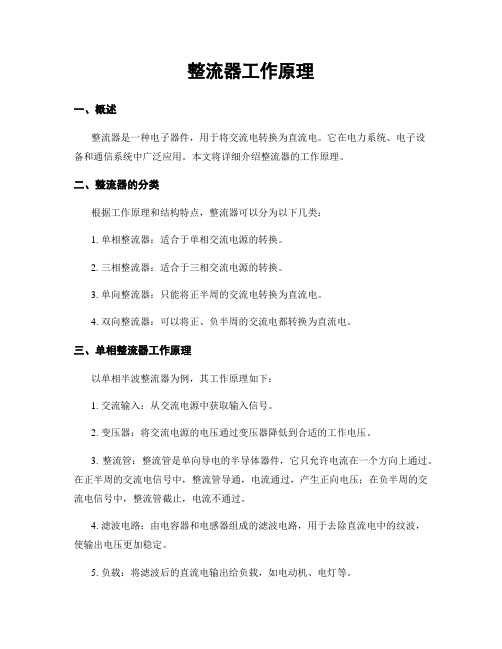 整流器工作原理

一、概述

整流器是一种电子器件，用于将交流电转换为直流电。它在电力系统、电子设备和通信系统中广泛应用。本文将详细介绍整流器的工作原理。

二、整流器的分类

根据工作原理和结构特点，整流器可以分为以下几类：

1. 单相整流器：适合于单相交流电源的转换。

2. 三相整流器：适合于三相交流电源的转换。

3. 单向整流器：只能将正半周的交流电转换为直流电。

4. 双向整流器：可以将正、负半周的交流电都转换为直流电。

三、单相整流器工作原理

以单相半波整流器为例，其工作原理如下：

1. 交流输入：从交流电源中获取输入信号。

2. 变压器：将交流电源的电压通过变压器降低到合适的工作电压。

3. 整流管：整流管是单向导电的半导体器件，它只允许电流在一个方向上通过。在正半周的交流电信号中，整流管导通，电流通过，产生正向电压；在负半周的交流电信号中，整流管截止，电流不通过。

4. 滤波电路：由电容器和电感器组成的滤波电路，用于去除直流电中的纹波，使输出电压更加稳定。

5. 负载：将滤波后的直流电输出给负载，如电动机、电灯等。